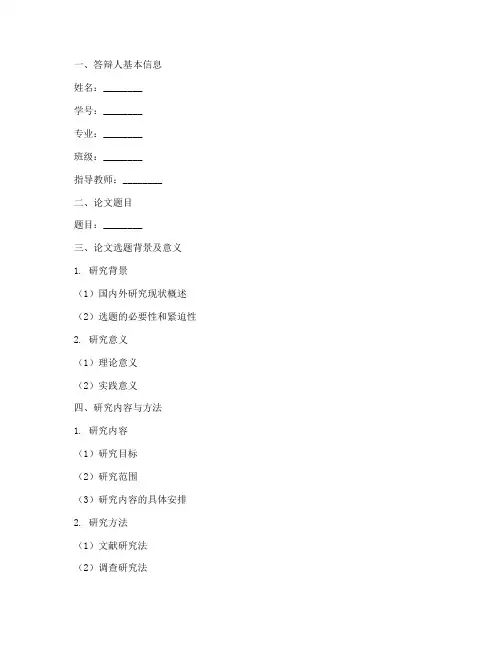 一、答辩人基本信息

姓名：________

学号：________

专业：________

班级：________

指导教师：________

二、论文题目

题目：________

三、论文选题背景及意义

1. 研究背景

（1）国内外研究现状概述

（2）选题的必要性和紧迫性

2. 研究意义

（1）理论意义

（2）实践意义

四、研究内容与方法

1. 研究内容

（1）研究目标

（2）研究范围

（3）研究内容的具体安排

2. 研究方法

（1）文献研究法

（2）调查研究法